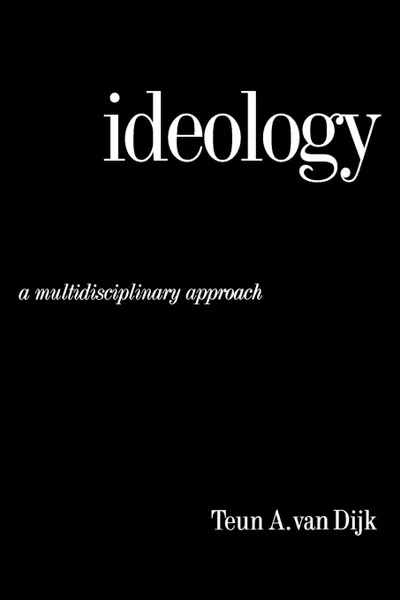 ideology

a multidisciplinary approach

Teun A. van Dijk